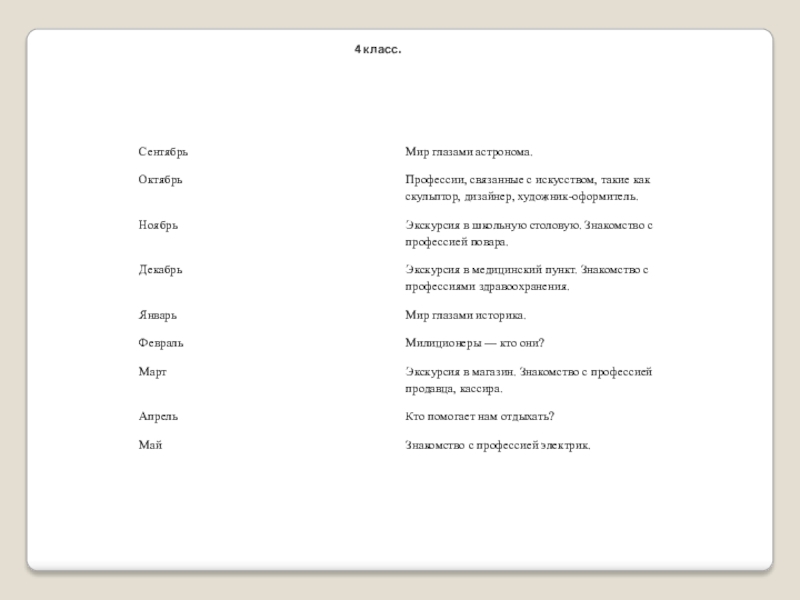 4 класс.

| | |
|---|---|
| Сентябрь | Мир глазами астронома. |
| Октябрь | Профессии, связанные с искусством, такие как скульптор, дизайнер, художник-оформитель. |
| Ноябрь | Экскурсия в школьную столовую. Знакомство с профессией повара. |
| Декабрь | Экскурсия в медицинский пункт. Знакомство с профессиями здравоохранения. |
| Январь | Мир глазами историка. |
| Февраль | Милиционеры — кто они? |
| Март | Экскурсия в магазин. Знакомство с профессией продавца, кассира. |
| Апрель | Кто помогает нам отдыхать? |
| Май | Знакомство с профессией электрик. |